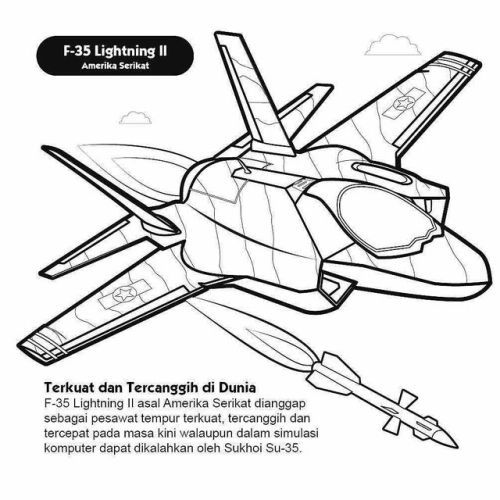 F-35 Lightning II
Amerika Serikat

Terkuat dan Tercanggih di Dunia
F-35 Lightning II asal Amerika Serikat dianggap sebagai pesawat tempur terkuat, tercanggih dan tercepat pada masa kini walaupun dalam simulasi komputer dapat dikalahkan oleh Sukhoi Su-35.